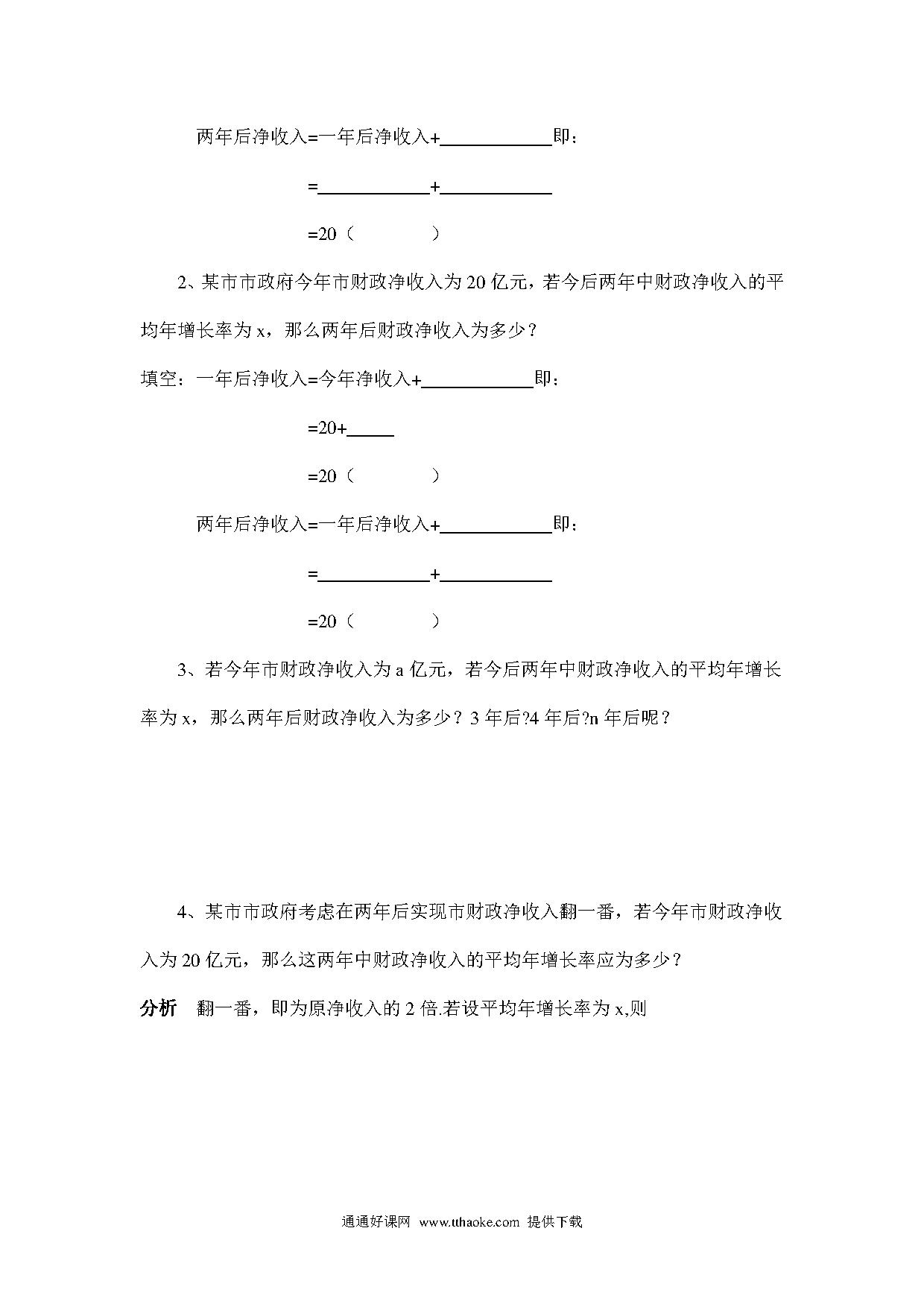 两年后净收入=一年后净收入+____________即：

=____________+____________

=20（          ）

2、某市市政府今年市财政净收入为 20 亿元，若今后两年中财政净收入的平均年增长率为 x，那么两年后财政净收入为多少？

填空：一年后净收入=今年净收入+____________即：

=20+_____

=20（          ）

两年后净收入=一年后净收入+____________即：

=____________+____________

=20（          ）

3、若今年市财政净收入为 a 亿元，若今后两年中财政净收入的平均年增长率为 x，那么两年后财政净收入为多少？3 年后?4 年后?n 年后呢？

4、某市市政府考虑在两年后实现市财政净收入翻一番，若今年市财政净收入为 20 亿元，那么这两年中财政净收入的平均年增长率应为多少？

分析 翻一番，即为原净收入的 2 倍.若设平均年增长率为 x,则

通通好课网 www.tthaoke.com 提供下载